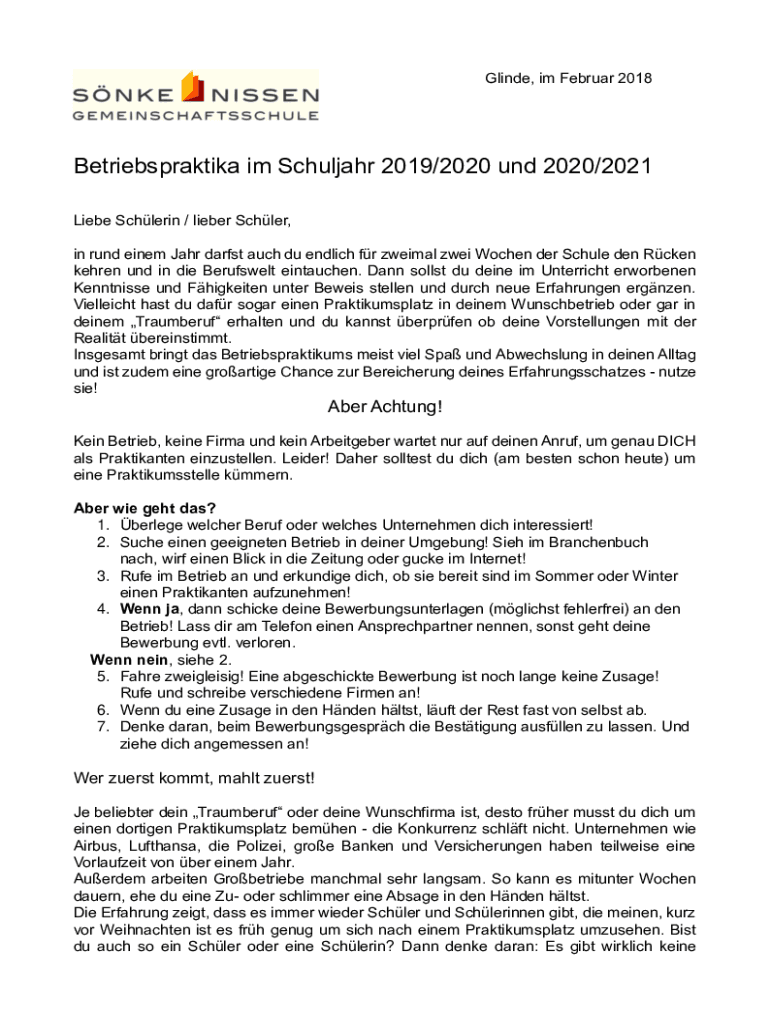 SÖNKE NISSEN
GEMEINSCHAFTSSCHULE

Glinde, im Februar 2018

Betriebspraktika im Schuljahr 2019/2020 und 2020/2021

Liebe Schülerin / lieber Schüler,

in rund einem Jahr darfst auch du endlich für zweimal zwei Wochen der Schule den Rücken kehren und in die Berufswelt eintauchen. Dann sollst du deine im Unterricht erworbenen Kenntnisse und Fähigkeiten unter Beweis stellen und durch neue Erfahrungen ergänzen. Vielleicht hast du dafür sogar einen Praktikumsplatz in deinem Wunschbetrieb oder gar in deinem „Traumberuf“ erhalten und du kannst überprüfen ob deine Vorstellungen mit der Realität übereinstimmt.
Insgesamt bringt das Betriebspraktikums meist viel Spaß und Abwechslung in deinen Alltag und ist zudem eine großartige Chance zur Bereicherung deines Erfahrungsschatzes - nutze sie!

Aber Achtung!

Kein Betrieb, keine Firma und kein Arbeitgeber wartet nur auf deinen Anruf, um genau DICH als Praktikanten einzustellen. Leider! Daher solltest du dich (am besten schon heute) um eine Praktikumsstelle kümmern.

Aber wie geht das?
1. Überlege welcher Beruf oder welches Unternehmen dich interessiert!
2. Suche einen geeigneten Betrieb in deiner Umgebung! Sieh im Branchenbuch nach, wirf einen Blick in die Zeitung oder gucke im Internet!
3. Rufe im Betrieb an und erkundige dich, ob sie bereit sind im Sommer oder Winter einen Praktikanten aufzunehmen!
4. Wenn ja, dann schicke deine Bewerbungsunterlagen (möglichst fehlerfrei) an den Betrieb! Lass dir am Telefon einen Ansprechpartner nennen, sonst geht deine Bewerbung evtl. verloren.
Wenn nein, siehe 2.
5. Fahre zweigleisig! Eine abgeschickte Bewerbung ist noch lange keine Zusage! Rufe und schreibe verschiedene Firmen an!
6. Wenn du eine Zusage in den Händen hältst, läuft der Rest fast von selbst ab.
7. Denke daran, beim Bewerbungsgespräch die Bestätigung ausfüllen zu lassen. Und ziehe dich angemessen an!

Wer zuerst kommt, mahlt zuerst!

Je beliebter dein „Traumberuf“ oder deine Wunschfirma ist, desto früher musst du dich um einen dortigen Praktikumsplatz bemühen - die Konkurrenz schläft nicht. Unternehmen wie Airbus, Lufthansa, die Polizei, große Banken und Versicherungen haben teilweise eine Vorlaufzeit von über einem Jahr.
Außerdem arbeiten Großbetriebe manchmal sehr langsam. So kann es mitunter Wochen dauern, ehe du eine Zu- oder schlimmer eine Absage in den Händen hältst.
Die Erfahrung zeigt, dass es immer wieder Schüler und Schülerinnen gibt, die meinen, kurz vor Weihnachten ist es früh genug um sich nach einem Praktikumsplatz umzusehen. Bist du auch so ein Schüler oder eine Schülerin? Dann denke daran: Es gibt wirklich keine